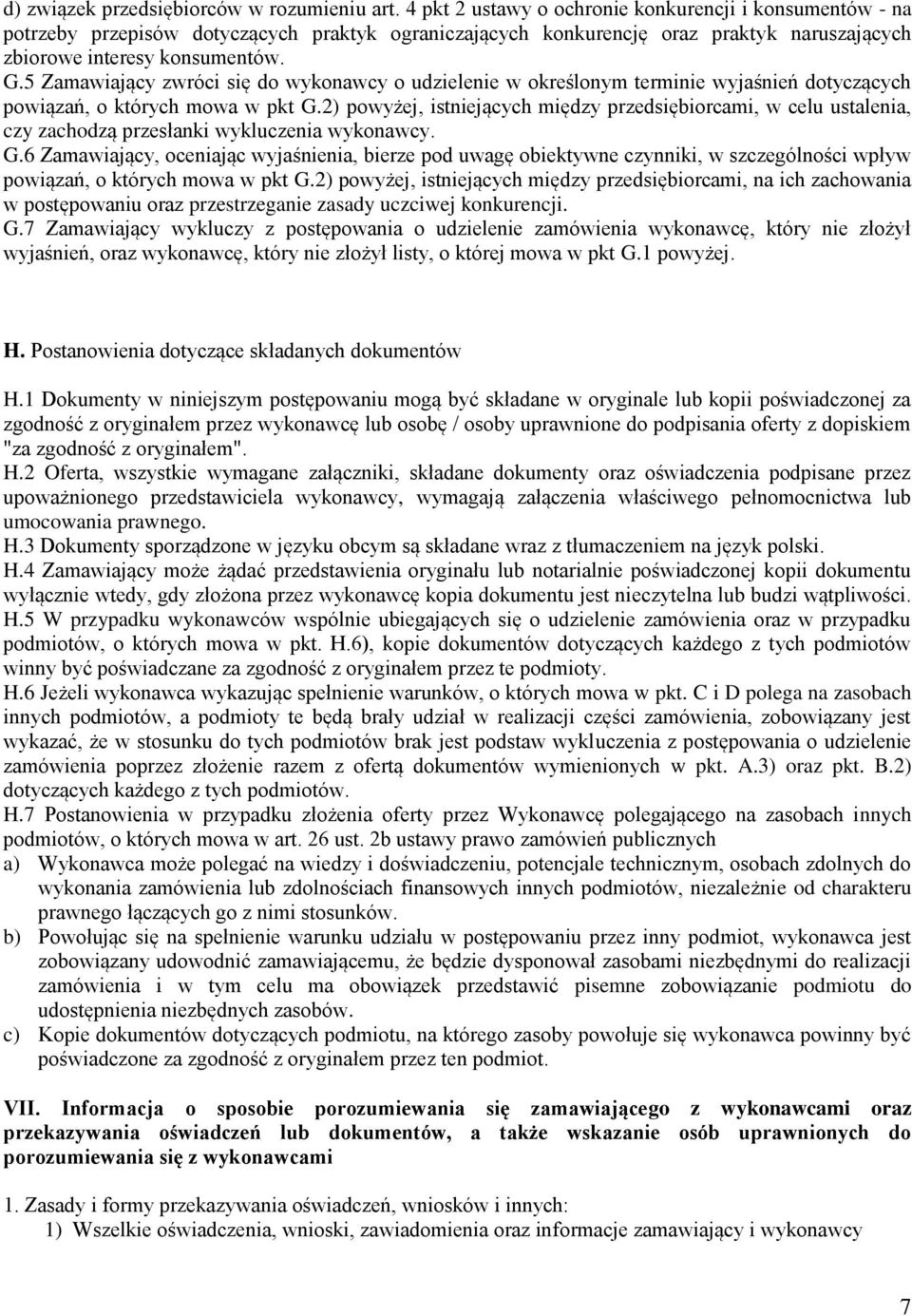 d) związek przedsiębiorców w rozumieniu art. 4 pkt 2 ustawy o ochronie konkurencji i konsumentów - na potrzeby przepisów dotyczących praktyk ograniczających konkurencję oraz praktyk naruszających zbiorowe interesy konsumentów.
G.5 Zamawiający zwróci się do wykonawcy o udzielenie w określonym terminie wyjaśnień dotyczących powiązań, o których mowa w pkt G.2) powyżej, istniejących między przedsiębiorcami, w celu ustalenia, czy zachodzą przesłanki wykluczenia wykonawcy.
G.6 Zamawiający, oceniając wyjaśnienia, bierze pod uwagę obiektywne czynniki, w szczególności wpływ powiązań, o których mowa w pkt G.2) powyżej, istniejących między przedsiębiorcami, na ich zachowania w postępowaniu oraz przestrzeganie zasady uczciwej konkurencji.
G.7 Zamawiający wykluczy z postępowania o udzielenie zamówienia wykonawcę, który nie złożył wyjaśnień, oraz wykonawcę, który nie złożył listy, o której mowa w pkt G.1 powyżej.

H. Postanowienia dotyczące składanych dokumentów

H.1 Dokumenty w niniejszym postępowaniu mogą być składane w oryginale lub kopii poświadczonej za zgodność z oryginałem przez wykonawcę lub osobę / osoby uprawnione do podpisania oferty z dopiskiem "za zgodność z oryginałem".
H.2 Oferta, wszystkie wymagane załączniki, składane dokumenty oraz oświadczenia podpisane przez upoważnionego przedstawiciela wykonawcy, wymagają załączenia właściwego pełnomocnictwa lub umocowania prawnego.
H.3 Dokumenty sporządzone w języku obcym są składane wraz z tłumaczeniem na język polski.
H.4 Zamawiający może żądać przedstawienia oryginału lub notarialnie poświadczonej kopii dokumentu wyłącznie wtedy, gdy złożona przez wykonawcę kopia dokumentu jest nieczytelna lub budzi wątpliwości.
H.5 W przypadku wykonawców wspólnie ubiegających się o udzielenie zamówienia oraz w przypadku podmiotów, o których mowa w pkt. H.6), kopie dokumentów dotyczących każdego z tych podmiotów winny być poświadczane za zgodność z oryginałem przez te podmioty.
H.6 Jeżeli wykonawca wykazując spełnienie warunków, o których mowa w pkt. C i D polega na zasobach innych podmiotów, a podmioty te będą brały udział w realizacji części zamówienia, zobowiązany jest wykazać, że w stosunku do tych podmiotów brak jest podstaw wykluczenia z postępowania o udzielenie zamówienia poprzez złożenie razem z ofertą dokumentów wymienionych w pkt. A.3) oraz pkt. B.2) dotyczących każdego z tych podmiotów.
H.7 Postanowienia w przypadku złożenia oferty przez Wykonawcę polegającego na zasobach innych podmiotów, o których mowa w art. 26 ust. 2b ustawy prawo zamówień publicznych
a) Wykonawca może polegać na wiedzy i doświadczeniu, potencjale technicznym, osobach zdolnych do wykonania zamówienia lub zdolnościach finansowych innych podmiotów, niezależnie od charakteru prawnego łączących go z nimi stosunków.
b) Powołując się na spełnienie warunku udziału w postępowaniu przez inny podmiot, wykonawca jest zobowiązany udowodnić zamawiającemu, że będzie dysponował zasobami niezbędnymi do realizacji zamówienia i w tym celu ma obowiązek przedstawić pisemne zobowiązanie podmiotu do udostępnienia niezbędnych zasobów.
c) Kopie dokumentów dotyczących podmiotu, na którego zasoby powołuje się wykonawca powinny być poświadczone za zgodność z oryginałem przez ten podmiot.

VII. Informacja o sposobie porozumiewania się zamawiającego z wykonawcami oraz przekazywania oświadczeń lub dokumentów, a także wskazanie osób uprawnionych do porozumiewania się z wykonawcami

1. Zasady i formy przekazywania oświadczeń, wniosków i innych:
1) Wszelkie oświadczenia, wnioski, zawiadomienia oraz informacje zamawiający i wykonawcy

7